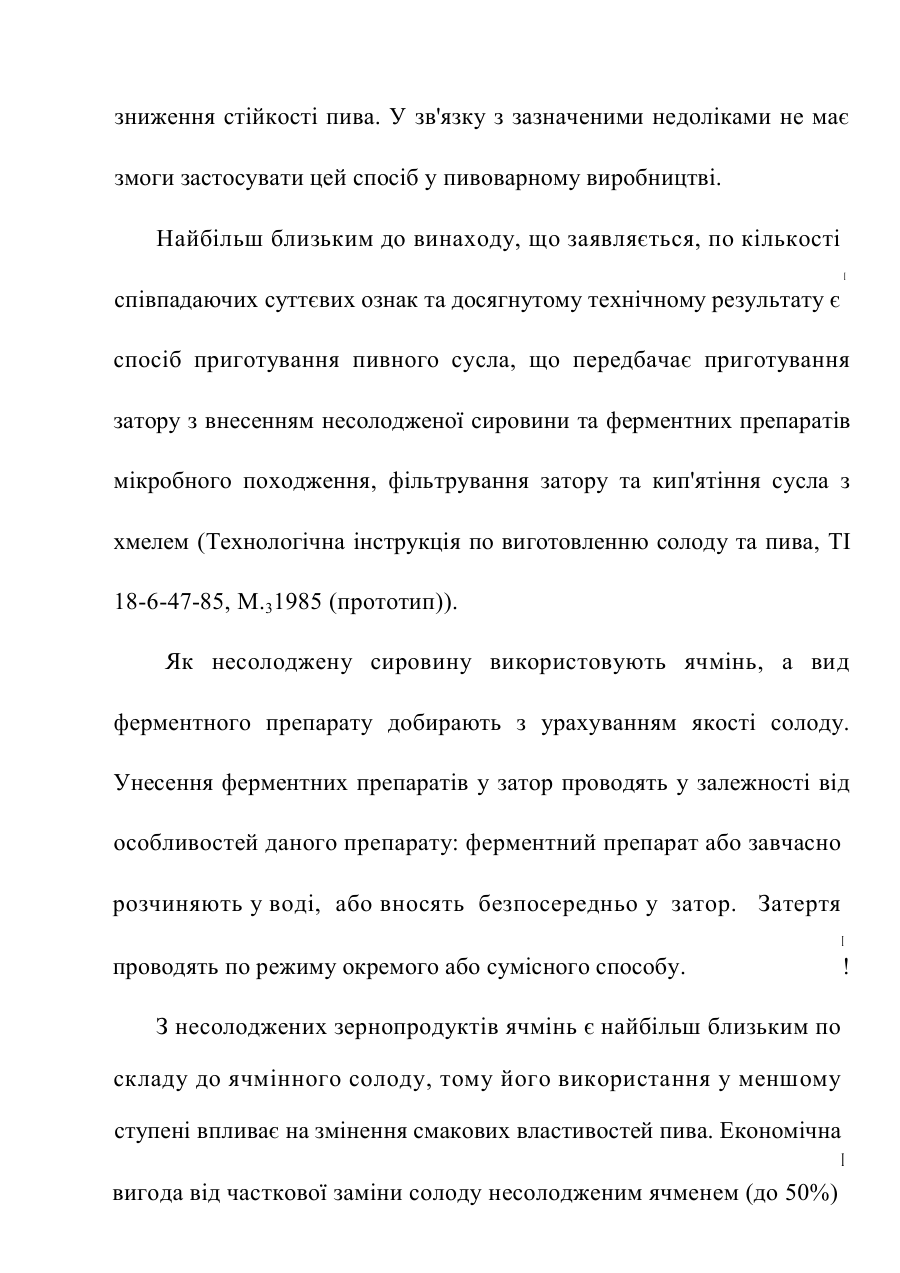 зниження стійкості пива. У зв'язку з зазначеними недоліками не має змоги застосувати цей спосіб у пивоварному виробництві.

Найбільш близьким до винаходу, що заявляється, по кількості співпадаючих суттєвих ознак та досягнутому технічному результату є спосіб приготування пивного сусла, що передбачає приготування затору з внесенням несолодженої сировини та ферментних препаратів мікробного походження, фільтрування затору та кип'ятіння сусла з хмелем (Технологічна інструкція по виготовленню солоду та пива, ТІ 18-6-47-85, М.$_3$1985 (прототип)).

Як несолоджену сировину використовують ячмінь, а вид ферментного препарату добирають з урахуванням якості солоду. Унесення ферментних препаратів у затор проводять у залежності від особливостей даного препарату: ферментний препарат або завчасно розчиняють у воді, або вносять безпосередньо у затор. Затертя проводять по режиму окремого або сумісного способу. !

З несолоджених зернопродуктів ячмінь є найбільш близьким по складу до ячмінного солоду, тому його використання у меншому ступені впливає на змінення смакових властивостей пива. Економічна вигода від часткової заміни солоду несолодженим ячменем (до 50%)